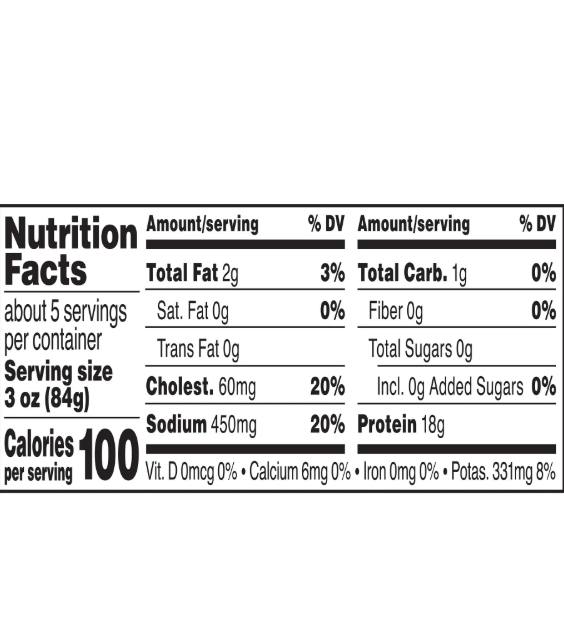 Nutrition Facts

about 5 servings per container

Serving size
3 oz (84g)

Calories per serving 100

| Amount/serving | % DV | Amount/serving | % DV |
|---|---|---|---|
| Total Fat 2g | 3% | Total Carb. 1g | 0% |
| Sat. Fat 0g | 0% | Fiber 0g | 0% |
| Trans Fat 0g | | Total Sugars 0g | |
| Cholest. 60mg | 20% | Incl. 0g Added Sugars | 0% |
| Sodium 450mg | 20% | Protein 18g | |

Vit. D 0mcg 0% • Calcium 6mg 0% • Iron 0mg 0% • Potas. 331mg 8%